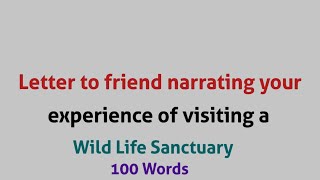 Letter to friend narrating your experience of visiting a Wild Life Sanctuary

100 Words